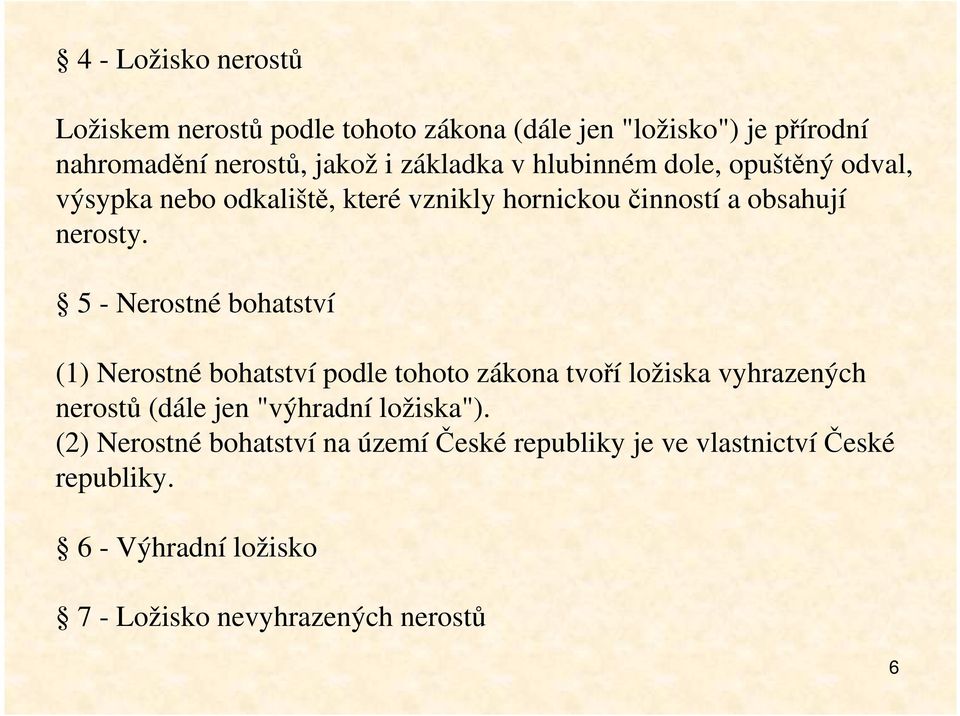 § 4 - Ložisko nerostů

Ložiskem nerostů podle tohoto zákona (dále jen "ložisko") je přírodní nahromadění nerostů, jakož i základka v hlubinném dole, opuštěný odval, výsypka nebo odkaliště, které vznikly hornickou činností a obsahují nerosty.

§ 5 - Nerostné bohatství

(1) Nerostné bohatství podle tohoto zákona tvoří ložiska vyhrazených nerostů (dále jen "výhradní ložiska").
(2) Nerostné bohatství na území České republiky je ve vlastnictví České republiky.

§ 6 - Výhradní ložisko

§ 7 - Ložisko nevyhrazených nerostů

6